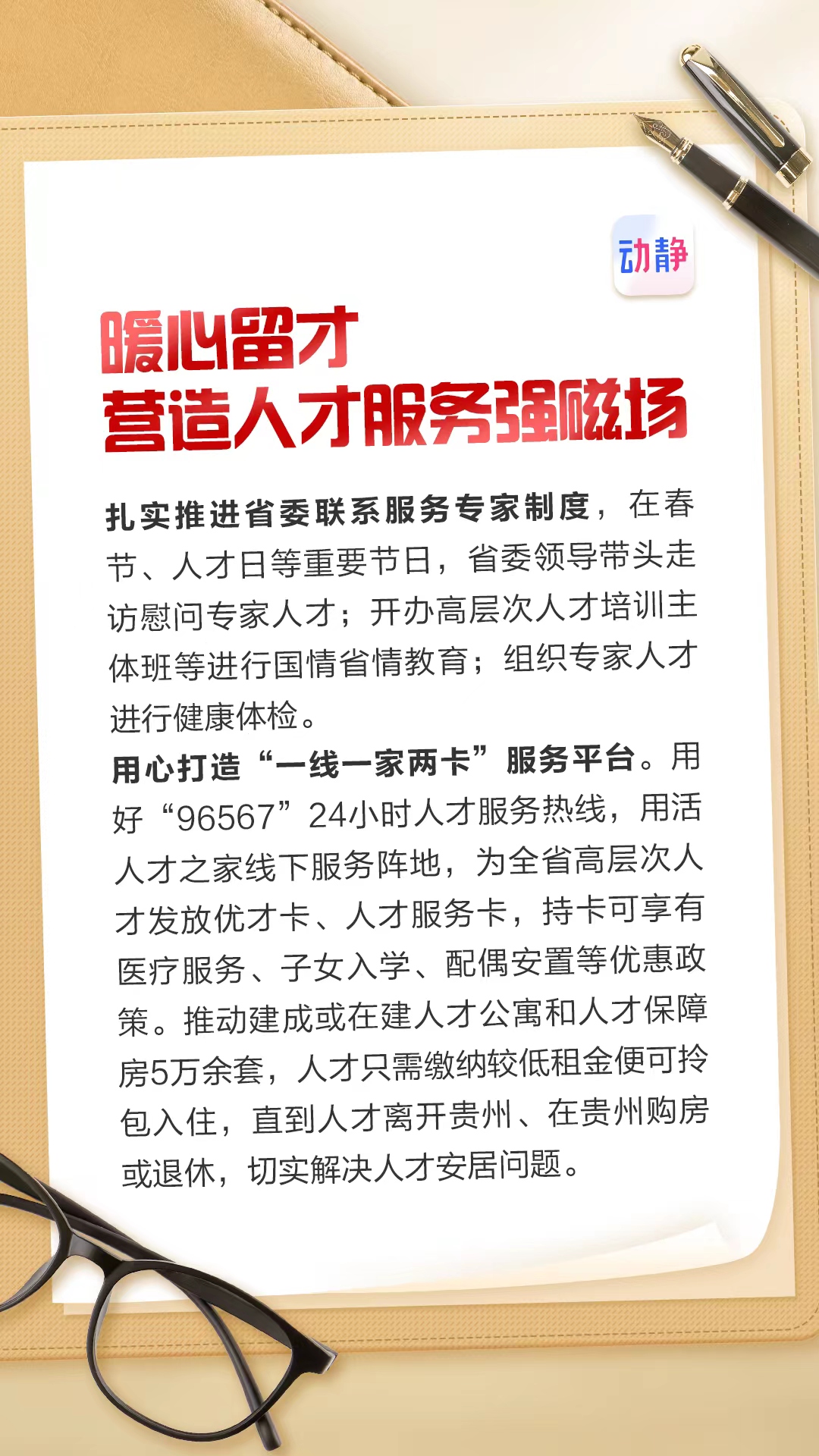 动静

暖心留才
营造人才服务强磁场

扎实推进省委联系服务专家制度，在春节、人才日等重要节日，省委领导带头走访慰问专家人才；开办高层次人才培训主体班等进行国情省情教育；组织专家人才进行健康体检。

用心打造“一线一家两卡”服务平台。用好“96567”24小时人才服务热线，用活人才之家线下服务阵地，为全省高层次人才发放优才卡、人才服务卡，持卡可享有医疗服务、子女入学、配偶安置等优惠政策。推动建成或在建人才公寓和人才保障房5万余套，人才只需缴纳较低租金便可拎包入住，直到人才离开贵州、在贵州购房或退休，切实解决人才安居问题。